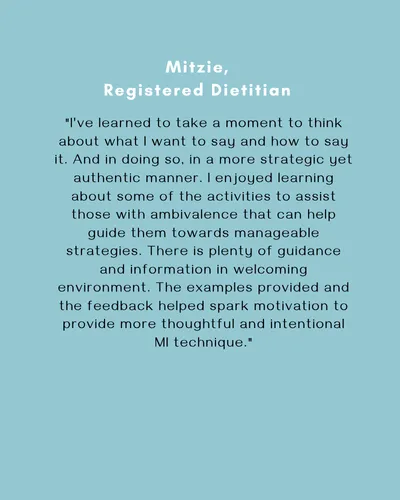 Mitzie,
Registered Dietitian

"I've learned to take a moment to think about what I want to say and how to say it. And in doing so, in a more strategic yet authentic manner. I enjoyed learning about some of the activities to assist those with ambivalence that can help guide them towards manageable strategies. There is plenty of guidance and information in welcoming environment. The examples provided and the feedback helped spark motivation to provide more thoughtful and intentional MI technique."